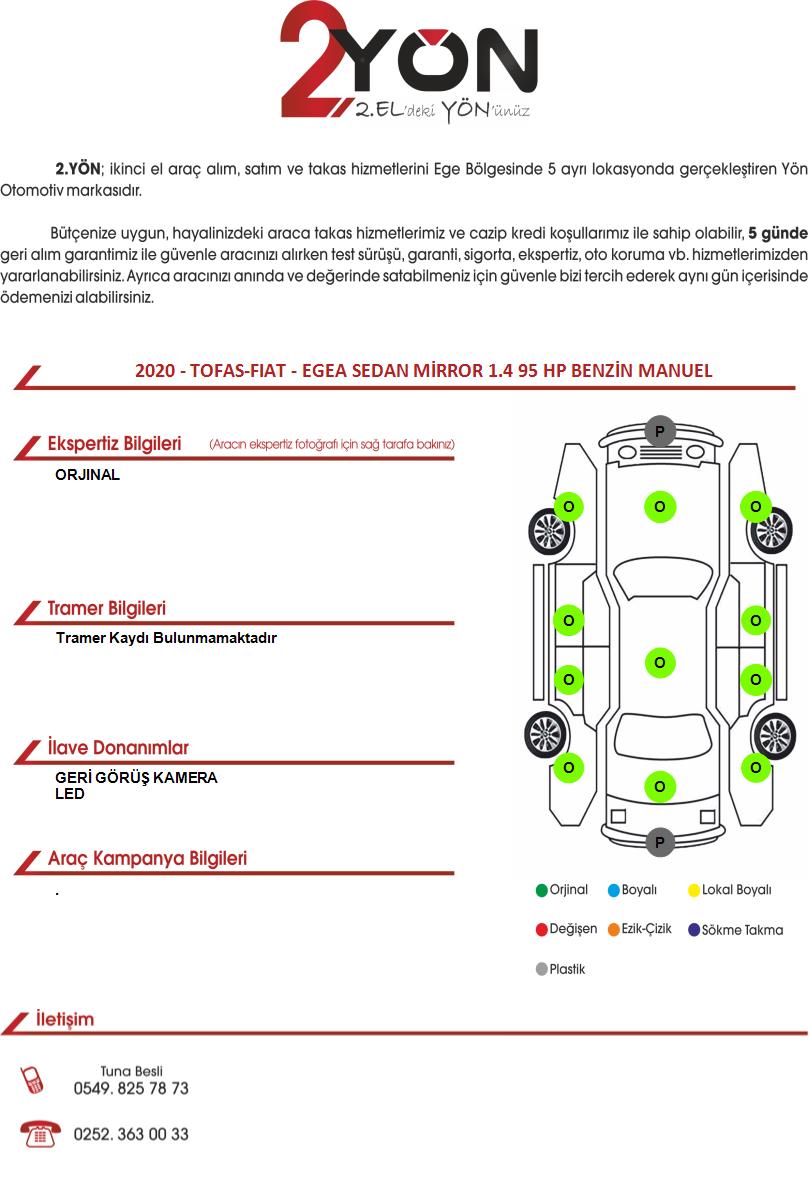 2YÖN
2.EL'deki YÖN'ünüz

2.YÖN; ikinci el araç alım, satım ve takas hizmetlerini Ege Bölgesinde 5 ayrı lokasyonda gerçekleştiren Yön Otomotiv markasıdır.

Bütçenize uygun, hayalinizdeki araca takas hizmetlerimiz ve cazip kredi koşullarımız ile sahip olabilir, 5 günde geri alım garantimiz ile güvenle aracınızı alırken test sürüşü, garanti, sigorta, ekspertiz, oto koruma vb. hizmetlerimizden yararlanabilirsiniz. Ayrıca aracınızı anında ve değerinde satabilmeniz için güvenle bizi tercih ederek aynı gün içerisinde ödemenizi alabilirsiniz.

2020 - TOFAS-FIAT - EGEA SEDAN MİRROR 1.4 95 HP BENZİN MANUEL

Ekspertiz Bilgileri (Aracın ekspertiz fotoğrafı için sağ tarafa bakınız)
ORJINAL

Tramer Bilgileri
Tramer Kaydı Bulunmamaktadır

İlave Donanımlar
GERİ GÖRÜŞ KAMERA
LED

Araç Kampanya Bilgileri
.

P
O O O
O O
O
O O
O O
O
P

Orjinal Boyalı Lokal Boyalı
Değişen Ezik-Çizik Sökme Takma
Plastik

İletişim

Tuna Besli
0549. 825 78 73

0252. 363 00 33